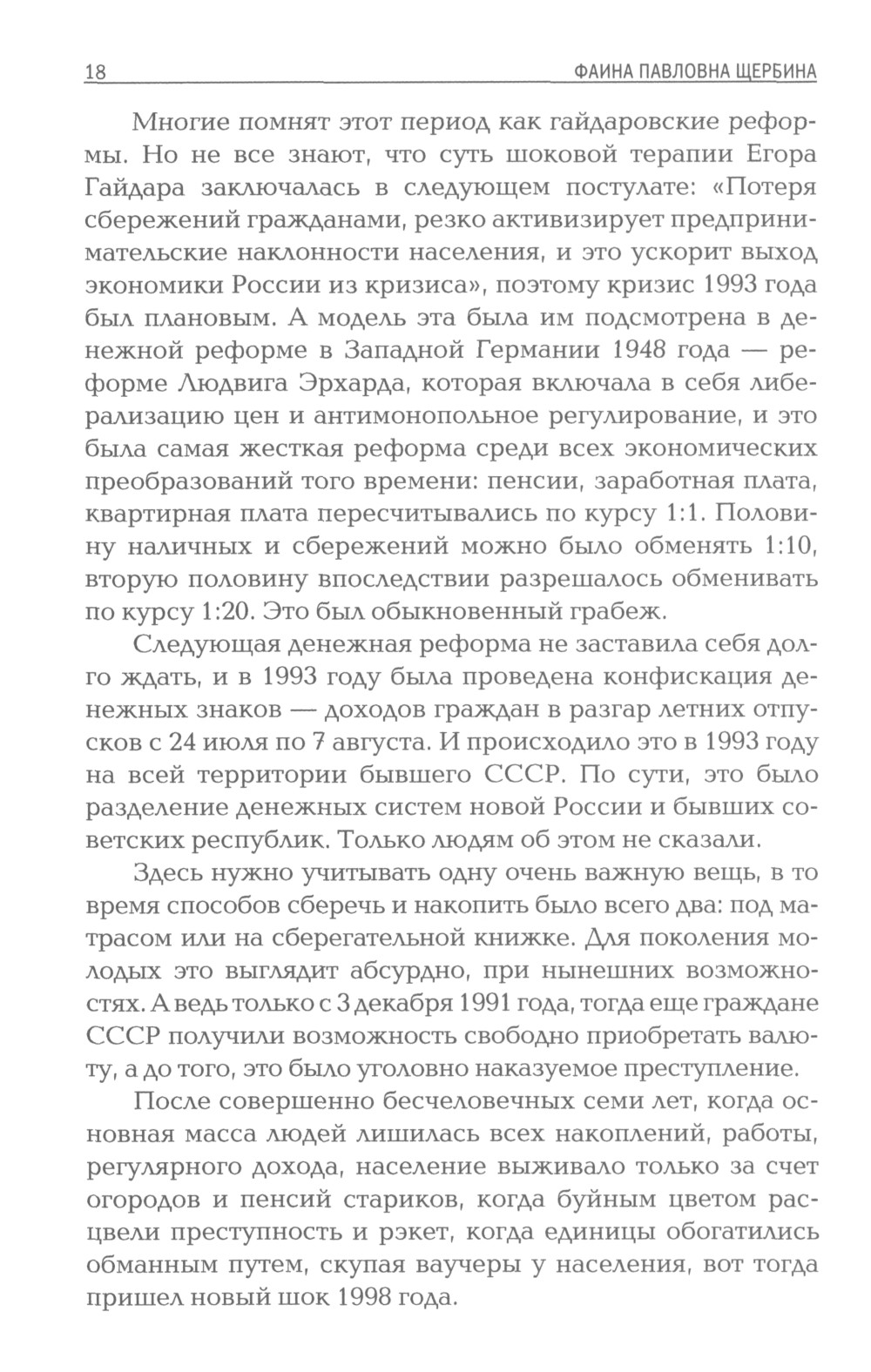 18 ФАИНА ПАВЛОВНА ЩЕРБИНА

Многие помнят этот период как гайдаровские реформы. Но не все знают, что суть шоковой терапии Егора Гайдара заключалась в следующем постулате: «Потеря сбережений гражданами, резко активизирует предпринимательские наклонности населения, и это ускорит выход экономики России из кризиса», поэтому кризис 1993 года был плановым. А модель эта была им подсмотрена в денежной реформе в Западной Германии 1948 года — реформе Людвига Эрхарда, которая включала в себя либерализацию цен и антимонопольное регулирование, и это была самая жесткая реформа среди всех экономических преобразований того времени: пенсии, заработная плата, квартирная плата пересчитывались по курсу 1:1. Половину наличных и сбережений можно было обменять 1:10, вторую половину впоследствии разрешалось обменивать по курсу 1:20. Это был обыкновенный грабеж.

Следующая денежная реформа не заставила себя долго ждать, и в 1993 году была проведена конфискация денежных знаков — доходов граждан в разгар летних отпусков с 24 июля по 7 августа. И происходило это в 1993 году на всей территории бывшего СССР. По сути, это было разделение денежных систем новой России и бывших советских республик. Только людям об этом не сказали.

Здесь нужно учитывать одну очень важную вещь, в то время способов сберечь и накопить было всего два: под матрасом или на сберегательной книжке. Для поколения молодых это выглядит абсурдно, при нынешних возможностях. А ведь только с 3 декабря 1991 года, тогда еще граждане СССР получили возможность свободно приобретать валюту, а до того, это было уголовно наказуемое преступление.

После совершенно бесчеловечных семи лет, когда основная масса людей лишилась всех накоплений, работы, регулярного дохода, население выживало только за счет огородов и пенсий стариков, когда буйным цветом расцвели преступность и рэкет, когда единицы обогатились обманным путем, скупая ваучеры у населения, вот тогда пришел новый шок 1998 года.